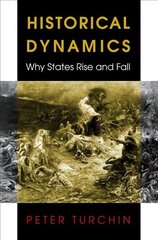 HISTORICAL DYNAMICS

Why States Rise and Fall

PETER TURCHIN